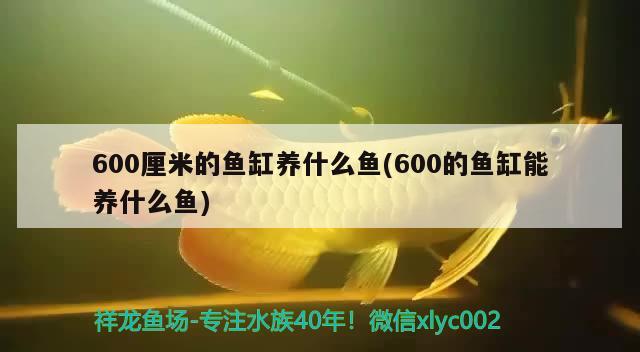 600厘米的鱼缸养什么鱼(600的鱼缸能养什么鱼)

祥龙鱼场-专注水族40年！微信xlyc002